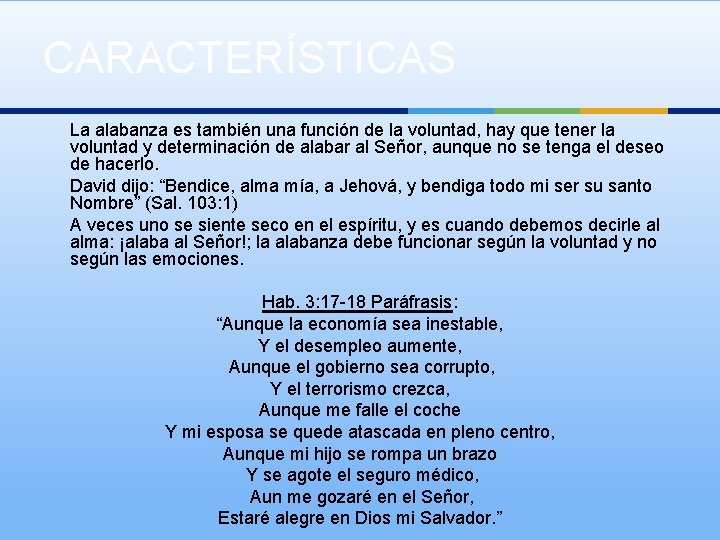 CARACTERÍSTICAS

La alabanza es también una función de la voluntad, hay que tener la voluntad y determinación de alabar al Señor, aunque no se tenga el deseo de hacerlo.

David dijo: “Bendice, alma mía, a Jehová, y bendiga todo mi ser su santo Nombre” (Sal. 103:1)

A veces uno se siente seco en el espíritu, y es cuando debemos decirle al alma: ¡alaba al Señor!; la alabanza debe funcionar según la voluntad y no según las emociones.

Hab. 3:17-18 Paráfrasis:
“Aunque la economía sea inestable,
Y el desempleo aumente,
Aunque el gobierno sea corrupto,
Y el terrorismo crezca,
Aunque me falle el coche
Y mi esposa se quede atascada en pleno centro,
Aunque mi hijo se rompa un brazo
Y se agote el seguro médico,
Aun me gozaré en el Señor,
Estaré alegre en Dios mi Salvador.”